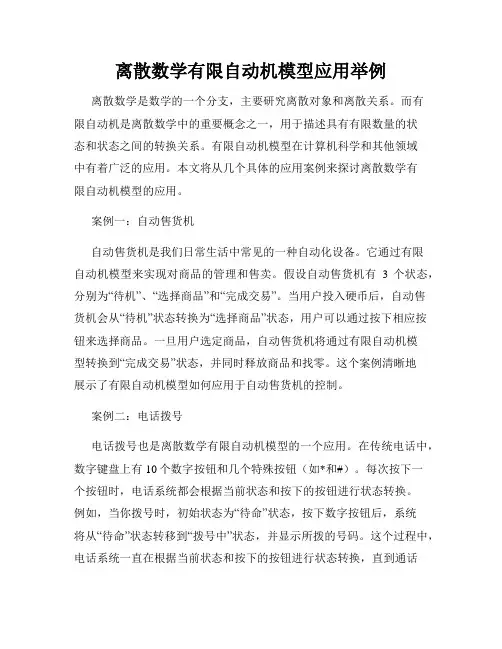 离散数学有限自动机模型应用举例

离散数学是数学的一个分支，主要研究离散对象和离散关系。而有限自动机是离散数学中的重要概念之一，用于描述具有有限数量的状态和状态之间的转换关系。有限自动机模型在计算机科学和其他领域中有着广泛的应用。本文将从几个具体的应用案例来探讨离散数学有限自动机模型的应用。

案例一：自动售货机

自动售货机是我们日常生活中常见的一种自动化设备。它通过有限自动机模型来实现对商品的管理和售卖。假设自动售货机有 3 个状态，分别为“待机”、“选择商品”和“完成交易”。当用户投入硬币后，自动售货机会从“待机”状态转换为“选择商品”状态，用户可以通过按下相应按钮来选择商品。一旦用户选定商品，自动售货机将通过有限自动机模型转换到“完成交易”状态，并同时释放商品和找零。这个案例清晰地展示了有限自动机模型如何应用于自动售货机的控制。

案例二：电话拨号

电话拨号也是离散数学有限自动机模型的一个应用。在传统电话中，数字键盘上有 10 个数字按钮和几个特殊按钮（如*和#）。每次按下一个按钮时，电话系统都会根据当前状态和按下的按钮进行状态转换。例如，当你拨号时，初始状态为“待命”状态，按下数字按钮后，系统将从“待命”状态转移到“拨号中”状态，并显示所拨的号码。这个过程中，电话系统一直在根据当前状态和按下的按钮进行状态转换，直到通话